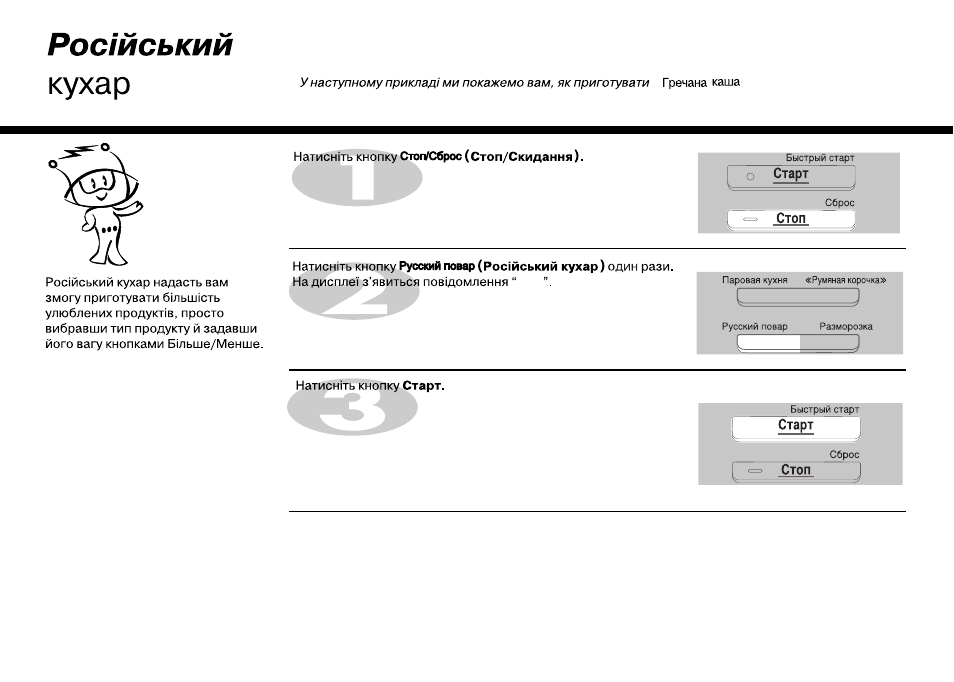 Російський
кухар

У наступному прикладі ми покажемо вам, як приготувати Гречана каша

Російський кухар надасть вам змогу приготувати більшість улюблених продуктів, просто вибравши тип продукту й задавши його вагу кнопками Більше/Менше.

1

Натисніть кнопку Стоп/Сброс (Стоп/Скидання).

Быстрый старт
Старт
Сброс
Стоп

2

Натисніть кнопку Русский повар (Російський кухар) один рази.
На дисплеї з'явиться повідомлення " ".

Паровая кухня
«Румяная корочка»
Русский повар
Разморозка

3

Натисніть кнопку Старт.

Быстрый старт
Старт
Сброс
Стоп